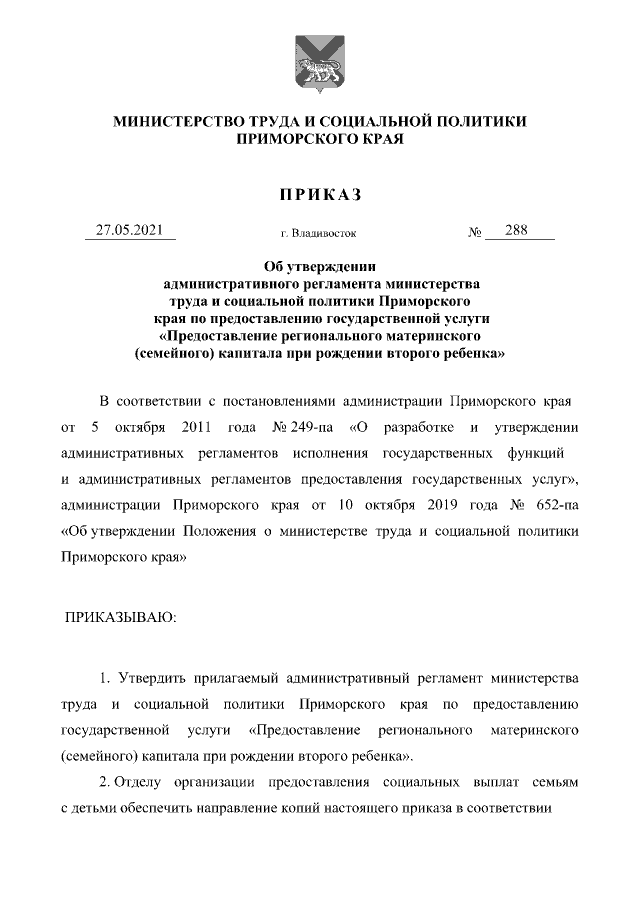 МИНИСТЕРСТВО ТРУДА И СОЦИАЛЬНОЙ ПОЛИТИКИ
ПРИМОРСКОГО КРАЯ

ПРИКАЗ

27.05.2021 г. Владивосток № 288

Об утверждении административного регламента министерства труда и социальной политики Приморского края по предоставлению государственной услуги «Предоставление регионального материнского (семейного) капитала при рождении второго ребенка»

В соответствии с постановлениями администрации Приморского края от 5 октября 2011 года № 249-па «О разработке и утверждении административных регламентов исполнения государственных функций и административных регламентов предоставления государственных услуг», администрации Приморского края от 10 октября 2019 года № 652-па «Об утверждении Положения о министерстве труда и социальной политики Приморского края»

ПРИКАЗЫВАЮ:

1. Утвердить прилагаемый административный регламент министерства труда и социальной политики Приморского края по предоставлению государственной услуги «Предоставление регионального материнского (семейного) капитала при рождении второго ребенка».

2. Отделу организации предоставления социальных выплат семьям с детьми обеспечить направление копий настоящего приказа в соответствии